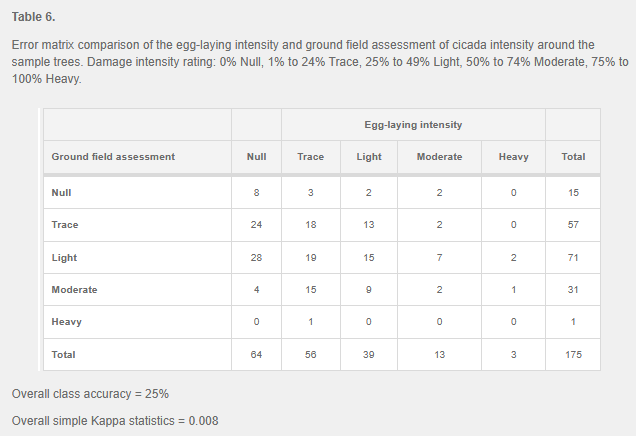 Table 6.

Error matrix comparison of the egg-laying intensity and ground field assessment of cicada intensity around the sample trees. Damage intensity rating: 0% Null, 1% to 24% Trace, 25% to 49% Light, 50% to 74% Moderate, 75% to 100% Heavy.

| | | Egg-laying intensity | | | | |
|---|---|---|---|---|---|---|
| Ground field assessment | Null | Trace | Light | Moderate | Heavy | Total |
| Null | 8 | 3 | 2 | 2 | 0 | 15 |
| Trace | 24 | 18 | 13 | 2 | 0 | 57 |
| Light | 28 | 19 | 15 | 7 | 2 | 71 |
| Moderate | 4 | 15 | 9 | 2 | 1 | 31 |
| Heavy | 0 | 1 | 0 | 0 | 0 | 1 |
| Total | 64 | 56 | 39 | 13 | 3 | 175 |

Overall class accuracy = 25%

Overall simple Kappa statistics = 0.008